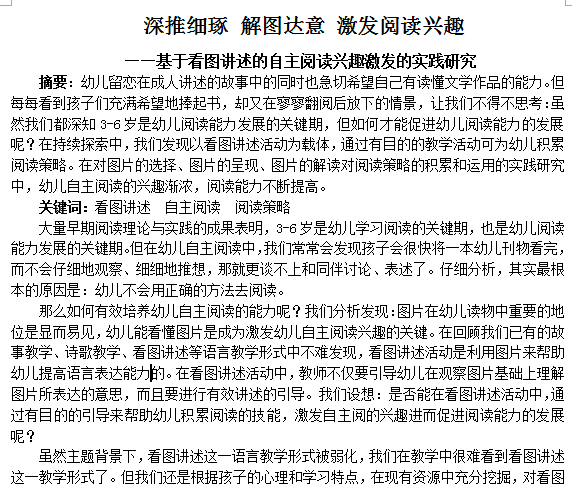 深推细琢 解图达意 激发阅读兴趣

——基于看图讲述的自主阅读兴趣激发的实践研究

摘要：幼儿留恋在成人讲述的故事中的同时也急切希望自己有读懂文学作品的能力。但每每看到孩子们充满希望地捧起书，却又在寥寥翻阅后放下的情景，让我们不得不思考：虽然我们都深知3-6岁是幼儿阅读能力发展的关键期，但如何才能促进幼儿阅读能力的发展呢？在持续探索中，我们发现以看图讲述活动为载体，通过有目的的教学活动可为幼儿积累阅读策略。在对图片的选择、图片的呈现、图片的解读对阅读策略的积累和运用的实践研究中，幼儿自主阅读的兴趣渐浓，阅读能力不断提高。

关键词：看图讲述　自主阅读　阅读策略

大量早期阅读理论与实践的成果表明，3-6岁是幼儿学习阅读的关键期，也是幼儿阅读能力发展的关键期。但在幼儿自主阅读中，我们常常会发现孩子会很快将一本幼儿刊物看完，而不会仔细地观察、细细地推想，那就更谈不上和同伴讨论、表述了。仔细分析，其实最根本的原因是：幼儿不会用正确的方法去阅读。

那么如何有效培养幼儿自主阅读的能力呢？我们分析发现：图片在幼儿读物中重要的地位是显而易见，幼儿能看懂图片是成为激发幼儿自主阅读兴趣的关键。在回顾我们已有的故事教学、诗歌教学、看图讲述等语言教学形式中不难发现，看图讲述活动是利用图片来帮助幼儿提高语言表达能力的。在看图讲述活动中，教师不仅要引导幼儿在观察图片基础上理解图片所表达的意思，而且要进行有效讲述的引导。我们设想：是否能在看图讲述活动中，通过有目的的引导来帮助幼儿积累阅读的技能，激发自主阅的兴趣进而促进阅读能力的发展呢？

虽然主题背景下，看图讲述这一语言教学形式被弱化，我们在教学中很难看到看图讲述这一教学形式了。但我们还是根据孩子的心理和学习特点，在现有资源中充分挖掘，对看图